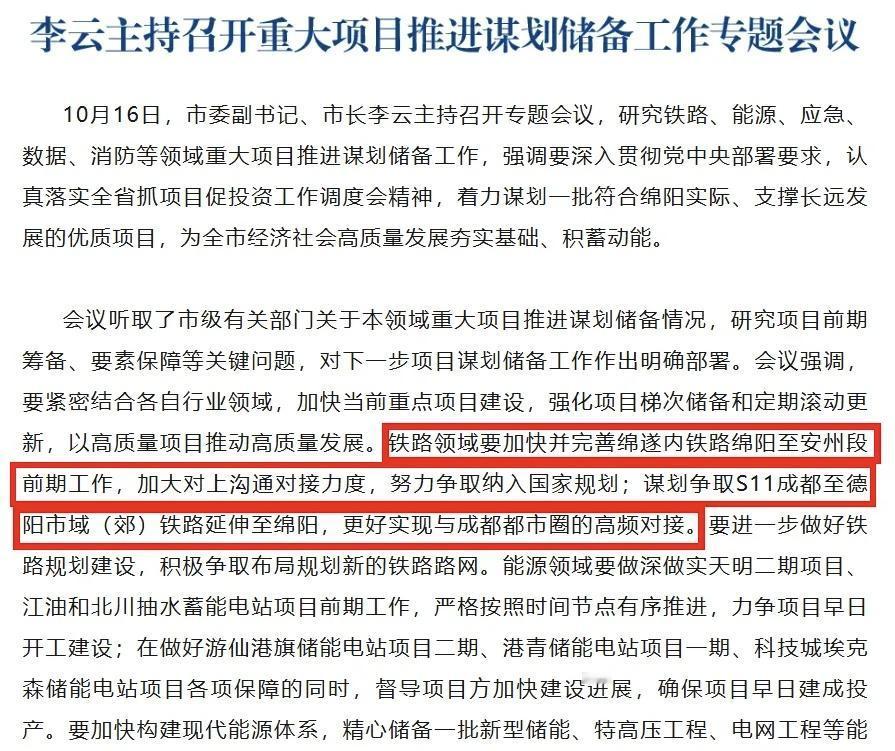 李云主持召开重大项目推进谋划储备工作专题会议

10月16日，市委副书记、市长李云主持召开专题会议，研究铁路、能源、应急、数据、消防等领域重大项目推进谋划储备工作，强调要深入贯彻党中央部署要求，认真落实全省抓项目促投资工作调度会精神，着力谋划一批符合绵阳实际、支撑长远发展的优质项目，为全市经济社会高质量发展夯实基础、积蓄动能。

会议听取了市级有关部门关于本领域重大项目推进谋划储备情况，研究项目前期筹备、要素保障等关键问题，对下一步项目谋划储备工作作出明确部署。会议强调，要紧密结合各自行业领域，加快当前重点项目建设，强化项目梯次储备和定期滚动更新，以高质量项目推动高质量发展。铁路领域要加快并完善绵遂内铁路绵阳至安州段前期工作，加大对上沟通对接力度，努力争取纳入国家规划；谋划争取S11成都至德阳市域（郊）铁路延伸至绵阳，更好实现与成都都市圈的高频对接。要进一步做好铁路规划建设，积极争取布局规划新的铁路路网。能源领域要做深做实天明二期项目、江油和北川抽水蓄能电站项目前期工作，严格按照时间节点有序推进，力争项目早日开工建设；在做好游仙港旗储能电站项目二期、港青储能电站项目一期、科技城埃克森储能电站项目各项保障的同时，督导项目方加快建设进展，确保项目早日建成投产。要加快构建现代能源体系，精心储备一批新型储能、特高压工程、电网工程等能